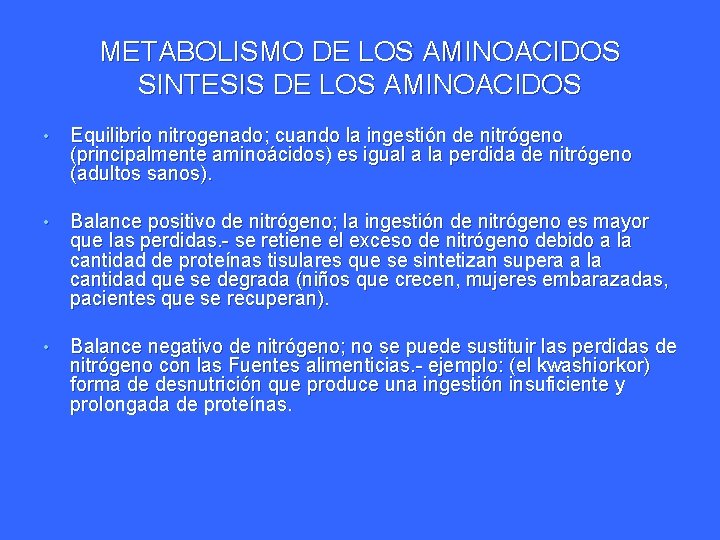 METABOLISMO DE LOS AMINOACIDOS
SINTESIS DE LOS AMINOACIDOS

• Equilibrio nitrogenado; cuando la ingestión de nitrógeno (principalmente aminoácidos) es igual a la perdida de nitrógeno (adultos sanos).

• Balance positivo de nitrógeno; la ingestión de nitrógeno es mayor que las perdidas.- se retiene el exceso de nitrógeno debido a la cantidad de proteínas tisulares que se sintetizan supera a la cantidad que se degrada (niños que crecen, mujeres embarazadas, pacientes que se recuperan).

• Balance negativo de nitrógeno; no se puede sustituir las perdidas de nitrógeno con las Fuentes alimenticias.- ejemplo: (el kwashiorkor) forma de desnutrición que produce una ingestión insuficiente y prolongada de proteínas.